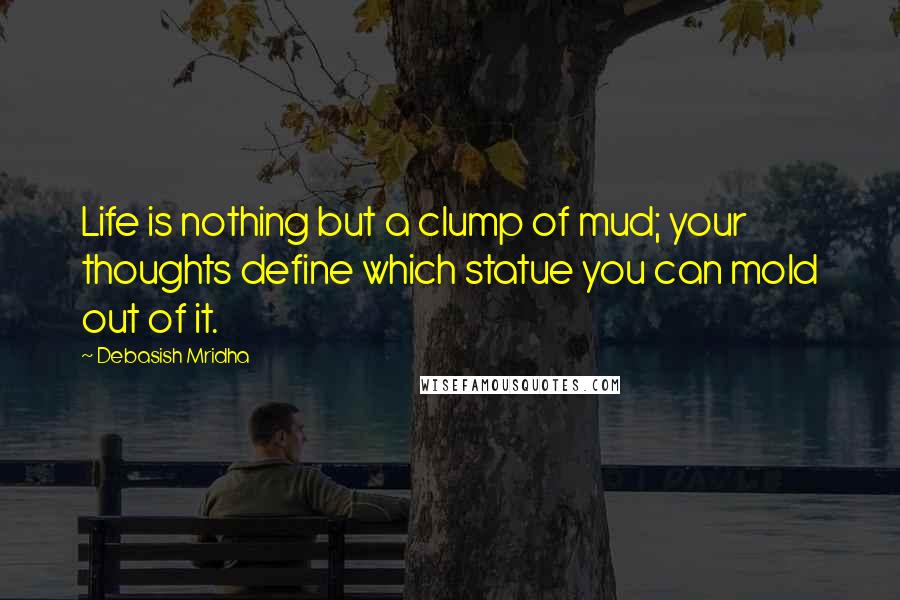 Life is nothing but a clump of mud; your thoughts define which statue you can mold out of it.

~ Debasish Mridha

WISEFAMOUSQUOTES.COM